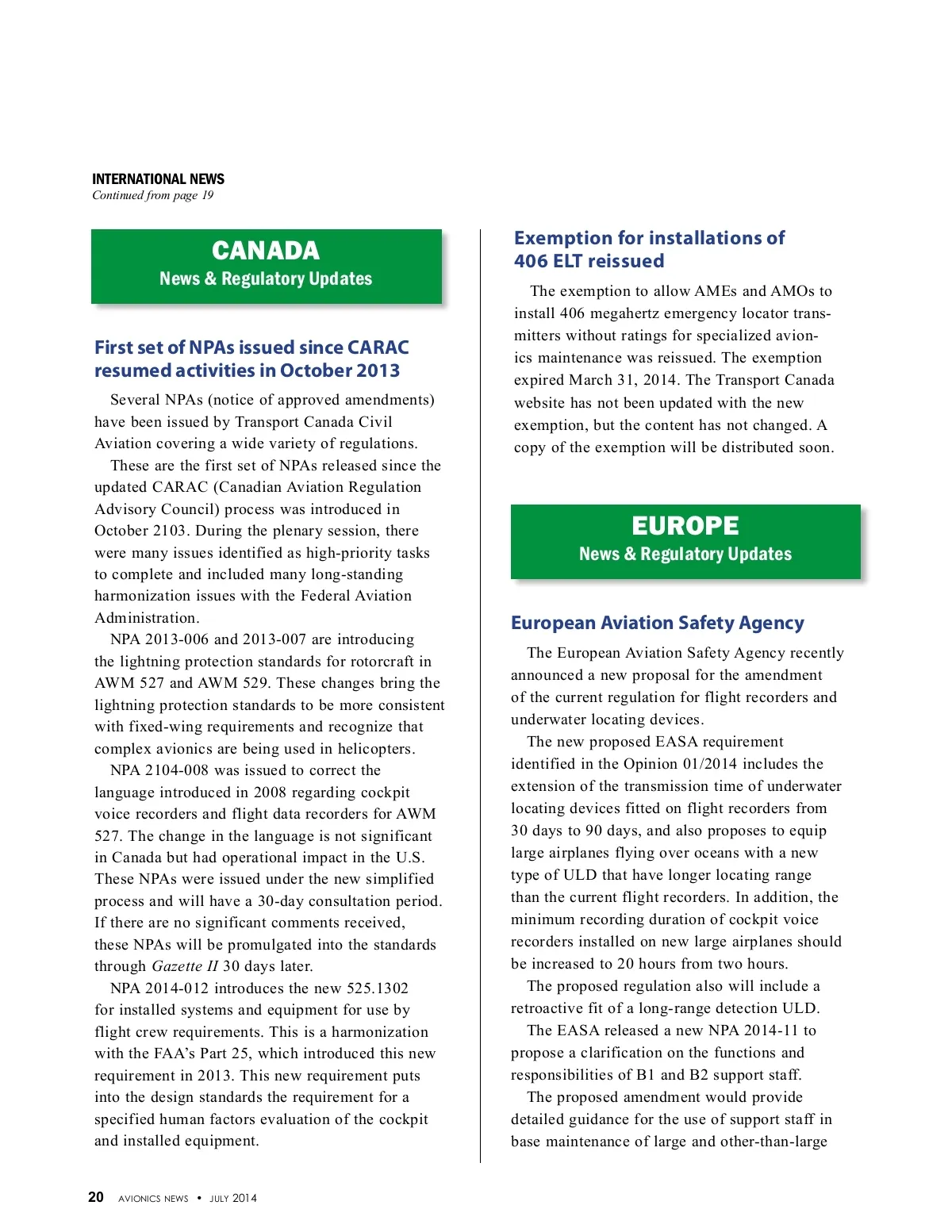 INTERNATIONAL NEWS
Continued from page 19

CANADA
News & Regulatory Updates

First set of NPAs issued since CARAC resumed activities in October 2013

Several NPAs (notice of approved amendments) have been issued by Transport Canada Civil Aviation covering a wide variety of regulations.

These are the first set of NPAs released since the updated CARAC (Canadian Aviation Regulation Advisory Council) process was introduced in October 2103. During the plenary session, there were many issues identified as high-priority tasks to complete and included many long-standing harmonization issues with the Federal Aviation Administration.

NPA 2013-006 and 2013-007 are introducing the lightning protection standards for rotorcraft in AWM 527 and AWM 529. These changes bring the lightning protection standards to be more consistent with fixed-wing requirements and recognize that complex avionics are being used in helicopters.

NPA 2104-008 was issued to correct the language introduced in 2008 regarding cockpit voice recorders and flight data recorders for AWM 527. The change in the language is not significant in Canada but had operational impact in the U.S. These NPAs were issued under the new simplified process and will have a 30-day consultation period. If there are no significant comments received, these NPAs will be promulgated into the standards through Gazette II 30 days later.

NPA 2014-012 introduces the new 525.1302 for installed systems and equipment for use by flight crew requirements. This is a harmonization with the FAA's Part 25, which introduced this new requirement in 2013. This new requirement puts into the design standards the requirement for a specified human factors evaluation of the cockpit and installed equipment.

Exemption for installations of 406 ELT reissued

The exemption to allow AMEs and AMOs to install 406 megahertz emergency locator transmitters without ratings for specialized avionics maintenance was reissued. The exemption expired March 31, 2014. The Transport Canada website has not been updated with the new exemption, but the content has not changed. A copy of the exemption will be distributed soon.

EUROPE
News & Regulatory Updates

European Aviation Safety Agency

The European Aviation Safety Agency recently announced a new proposal for the amendment of the current regulation for flight recorders and underwater locating devices.

The new proposed EASA requirement identified in the Opinion 01/2014 includes the extension of the transmission time of underwater locating devices fitted on flight recorders from 30 days to 90 days, and also proposes to equip large airplanes flying over oceans with a new type of ULD that have longer locating range than the current flight recorders. In addition, the minimum recording duration of cockpit voice recorders installed on new large airplanes should be increased to 20 hours from two hours.

The proposed regulation also will include a retroactive fit of a long-range detection ULD.

The EASA released a new NPA 2014-11 to propose a clarification on the functions and responsibilities of B1 and B2 support staff.

The proposed amendment would provide detailed guidance for the use of support staff in base maintenance of large and other-than-large

20 AVIONICS NEWS • JULY 2014